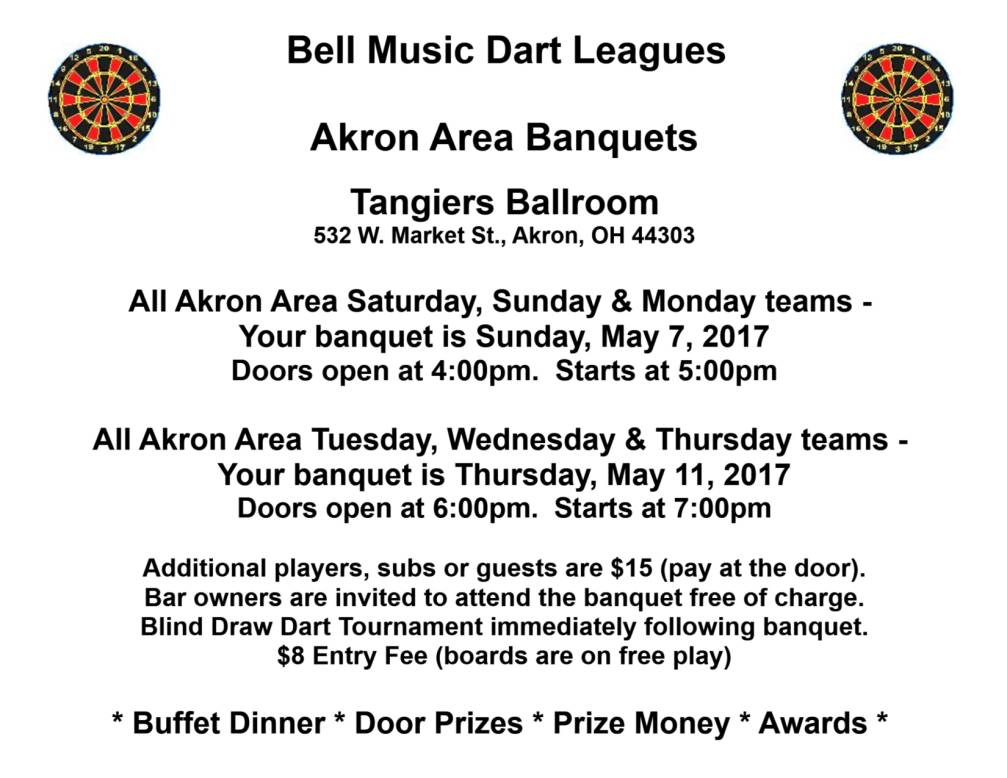 Bell Music Dart Leagues

Akron Area Banquets

Tangiers Ballroom
532 W. Market St., Akron, OH 44303

All Akron Area Saturday, Sunday & Monday teams - Your banquet is Sunday, May 7, 2017
Doors open at 4:00pm. Starts at 5:00pm

All Akron Area Tuesday, Wednesday & Thursday teams - Your banquet is Thursday, May 11, 2017
Doors open at 6:00pm. Starts at 7:00pm

Additional players, subs or guests are $15 (pay at the door).
Bar owners are invited to attend the banquet free of charge.
Blind Draw Dart Tournament immediately following banquet.
$8 Entry Fee (boards are on free play)

* Buffet Dinner * Door Prizes * Prize Money * Awards *